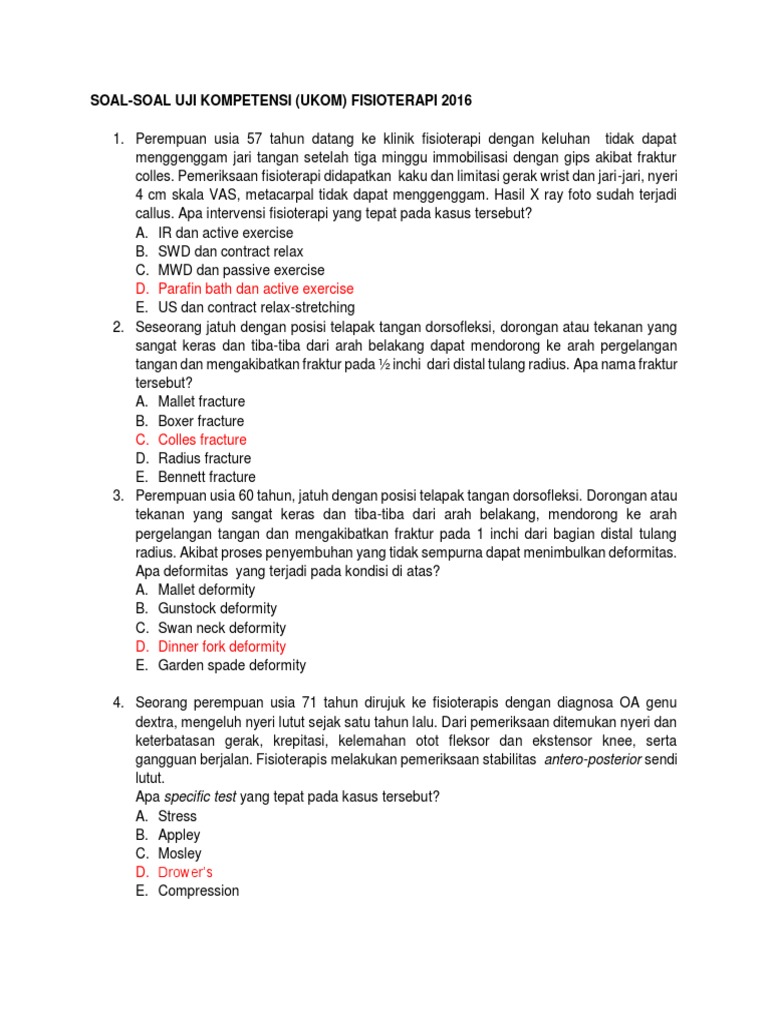 SOAL-SOAL UJI KOMPETENSI (UKOM) FISIOTERAPI 2016

1. Perempuan usia 57 tahun datang ke klinik fisioterapi dengan keluhan tidak dapat menggenggam jari tangan setelah tiga minggu immobilisasi dengan gips akibat fraktur colles. Pemeriksaan fisioterapi didapatkan kaku dan limitasi gerak wrist dan jari-jari, nyeri 4 cm skala VAS, metacarpal tidak dapat menggenggam. Hasil X ray foto sudah terjadi callus. Apa intervensi fisioterapi yang tepat pada kasus tersebut?
A. IR dan active exercise
B. SWD dan contract relax
C. MWD dan passive exercise
D. Parafin bath dan active exercise
E. US dan contract relax-stretching
2. Seseorang jatuh dengan posisi telapak tangan dorsofleksi, dorongan atau tekanan yang sangat keras dan tiba-tiba dari arah belakang dapat mendorong ke arah pergelangan tangan dan mengakibatkan fraktur pada ½ inchi dari distal tulang radius. Apa nama fraktur tersebut?
A. Mallet fracture
B. Boxer fracture
C. Colles fracture
D. Radius fracture
E. Bennett fracture
3. Perempuan usia 60 tahun, jatuh dengan posisi telapak tangan dorsofleksi. Dorongan atau tekanan yang sangat keras dan tiba-tiba dari arah belakang, mendorong ke arah pergelangan tangan dan mengakibatkan fraktur pada 1 inchi dari bagian distal tulang radius. Akibat proses penyembuhan yang tidak sempurna dapat menimbulkan deformitas. Apa deformitas yang terjadi pada kondisi di atas?
A. Mallet deformity
B. Gunstock deformity
C. Swan neck deformity
D. Dinner fork deformity
E. Garden spade deformity

4. Seorang perempuan usia 71 tahun dirujuk ke fisioterapis dengan diagnosa OA genu dextra, mengeluh nyeri lutut sejak satu tahun lalu. Dari pemeriksaan ditemukan nyeri dan keterbatasan gerak, krepitasi, kelemahan otot fleksor dan ekstensor knee, serta gangguan berjalan. Fisioterapis melakukan pemeriksaan stabilitas antero-posterior sendi lutut.
Apa specific test yang tepat pada kasus tersebut?
A. Stress
B. Appley
C. Mosley
D. Drower's
E. Compression